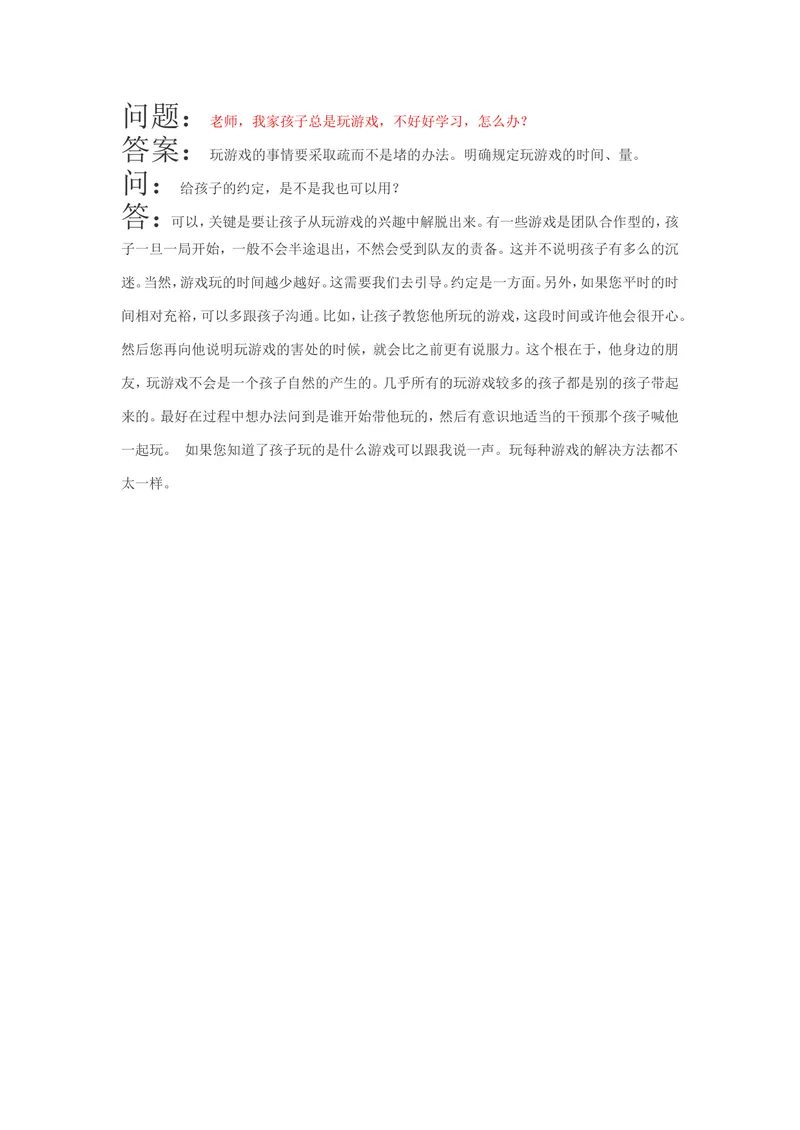 问题：老师，我家孩子总是玩游戏，不好好学习，怎么办？

答案：玩游戏的事情要采取疏而不是堵的办法。明确规定玩游戏的时间、量。

问：给孩子的约定，是不是我也可以用？

答：可以，关键是要让孩子从玩游戏的兴趣中解脱出来。有一些游戏是团队合作型的，孩子一旦一局开始，一般不会半途退出，不然会受到队友的责备。这并不说明孩子有多么的沉迷。当然，游戏玩的时间越少越好。这需要我们去引导。约定是一方面。另外，如果您平时的时间相对充裕，可以多跟孩子沟通。比如，让孩子教您他所玩的游戏，这段时间或许他会很开心。然后您再向他说明玩游戏的害处的时候，就会比之前更有说服力。这个根在于，他身边的朋友，玩游戏不会是一个孩子自然的产生的。几乎所有的玩游戏较多的孩子都是别的孩子带起来的。最好在过程中想办法问到是谁开始带他玩的，然后有意识地适当的干预那个孩子喊他一起玩。 如果您知道了孩子玩的是什么游戏可以跟我说一声。玩每种游戏的解决方法都不太一样。